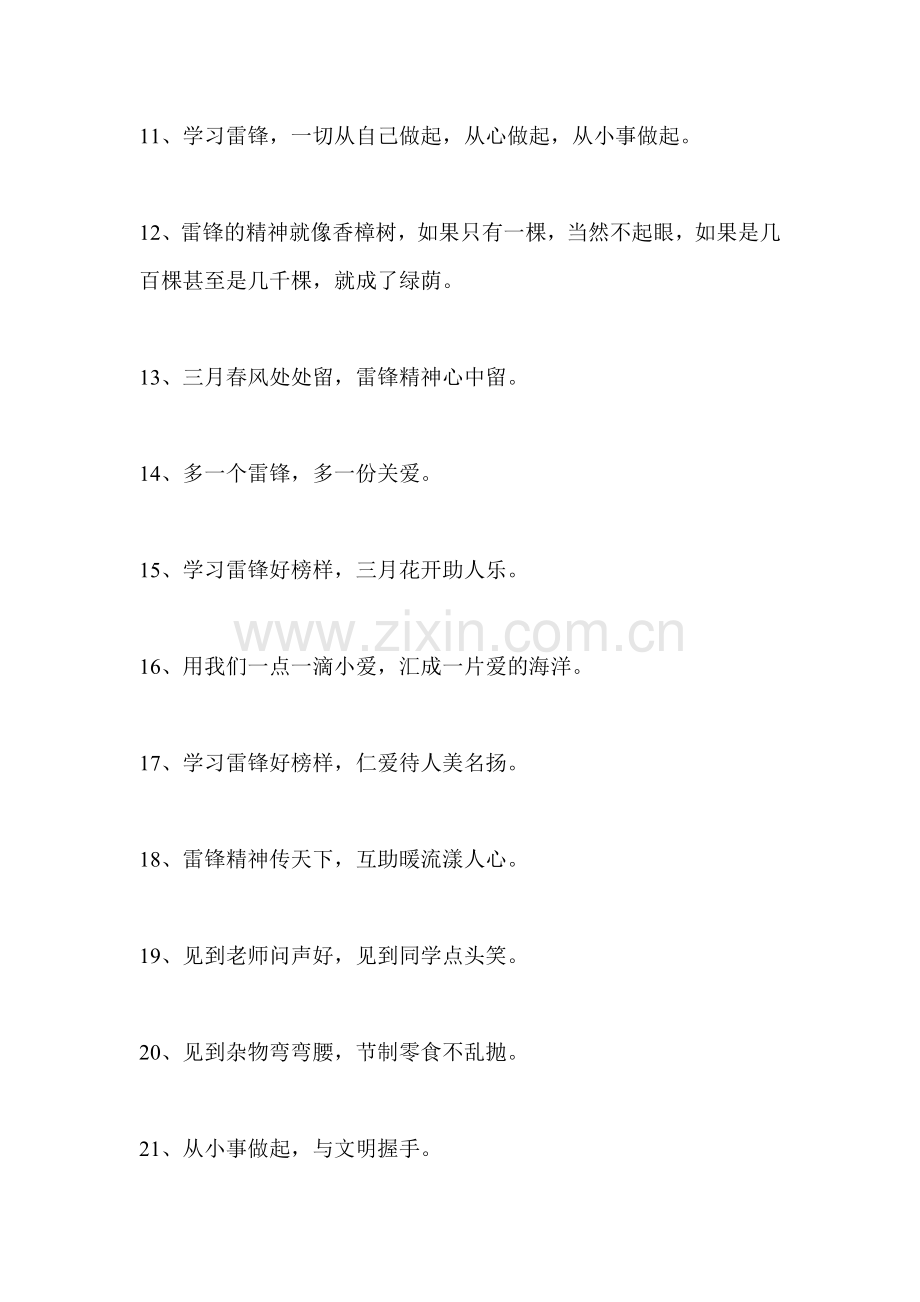 11、学习雷锋，一切从自己做起，从心做起，从小事做起。

12、雷锋的精神就像香樟树，如果只有一棵，当然不起眼，如果是几百棵甚至是几千棵，就成了绿荫。

13、三月春风处处留，雷锋精神心中留。

14、多一个雷锋，多一份关爱。

15、学习雷锋好榜样，三月花开助人乐。

www.zixin.com.cn

16、用我们一点一滴小爱，汇成一片爱的海洋。

17、学习雷锋好榜样，仁爱待人美名扬。

18、雷锋精神传天下，互助暖流漾人心。

19、见到老师问声好，见到同学点头笑。

20、见到杂物弯弯腰，节制零食不乱抛。

21、从小事做起，与文明握手。